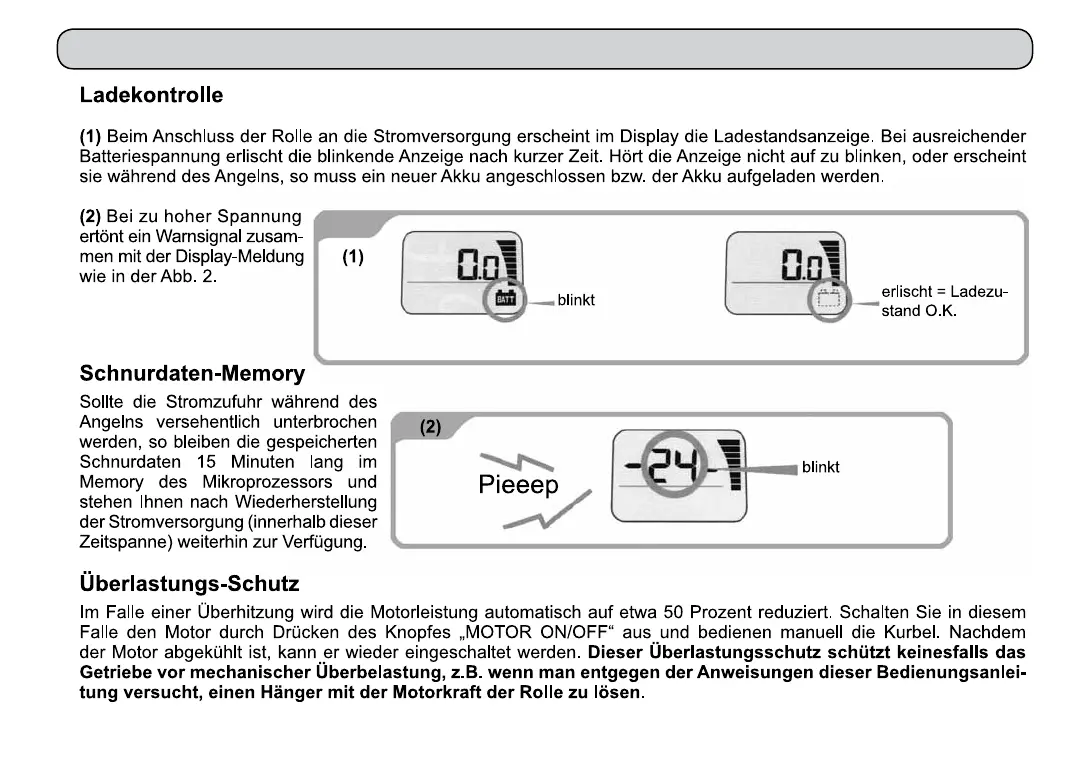 Ladekontrolle

(1) Beim Anschluss der Rolle an die Stromversorgung erscheint im Display die Ladestandsanzeige. Bei ausreichender Batteriespannung erlischt die blinkende Anzeige nach kurzer Zeit. Hört die Anzeige nicht auf zu blinken, oder erscheint sie während des Angelns, so muss ein neuer Akku angeschlossen bzw. der Akku aufgeladen werden.

(2) Bei zu hoher Spannung ertönt ein Warnsignal zusammen mit der Display-Meldung wie in der Abb. 2.

(1)

0.0

BATT

blinkt

0.0

erlischt = Ladezustand O.K.

Schnurdaten-Memory

Sollte die Stromzufuhr während des Angelns versehentlich unterbrochen werden, so bleiben die gespeicherten Schnurdaten 15 Minuten lang im Memory des Mikroprozessors und stehen Ihnen nach Wiederherstellung der Stromversorgung (innerhalb dieser Zeitspanne) weiterhin zur Verfügung.

(2)

Pieeep

-24-

blinkt

Überlastungs-Schutz

Im Falle einer Überhitzung wird die Motorleistung automatisch auf etwa 50 Prozent reduziert. Schalten Sie in diesem Falle den Motor durch Drücken des Knopfes „MOTOR ON/OFF“ aus und bedienen manuell die Kurbel. Nachdem der Motor abgekühlt ist, kann er wieder eingeschaltet werden. Dieser Überlastungsschutz schützt keinesfalls das Getriebe vor mechanischer Überbelastung, z.B. wenn man entgegen der Anweisungen dieser Bedienungsanleitung versucht, einen Hänger mit der Motorkraft der Rolle zu lösen.